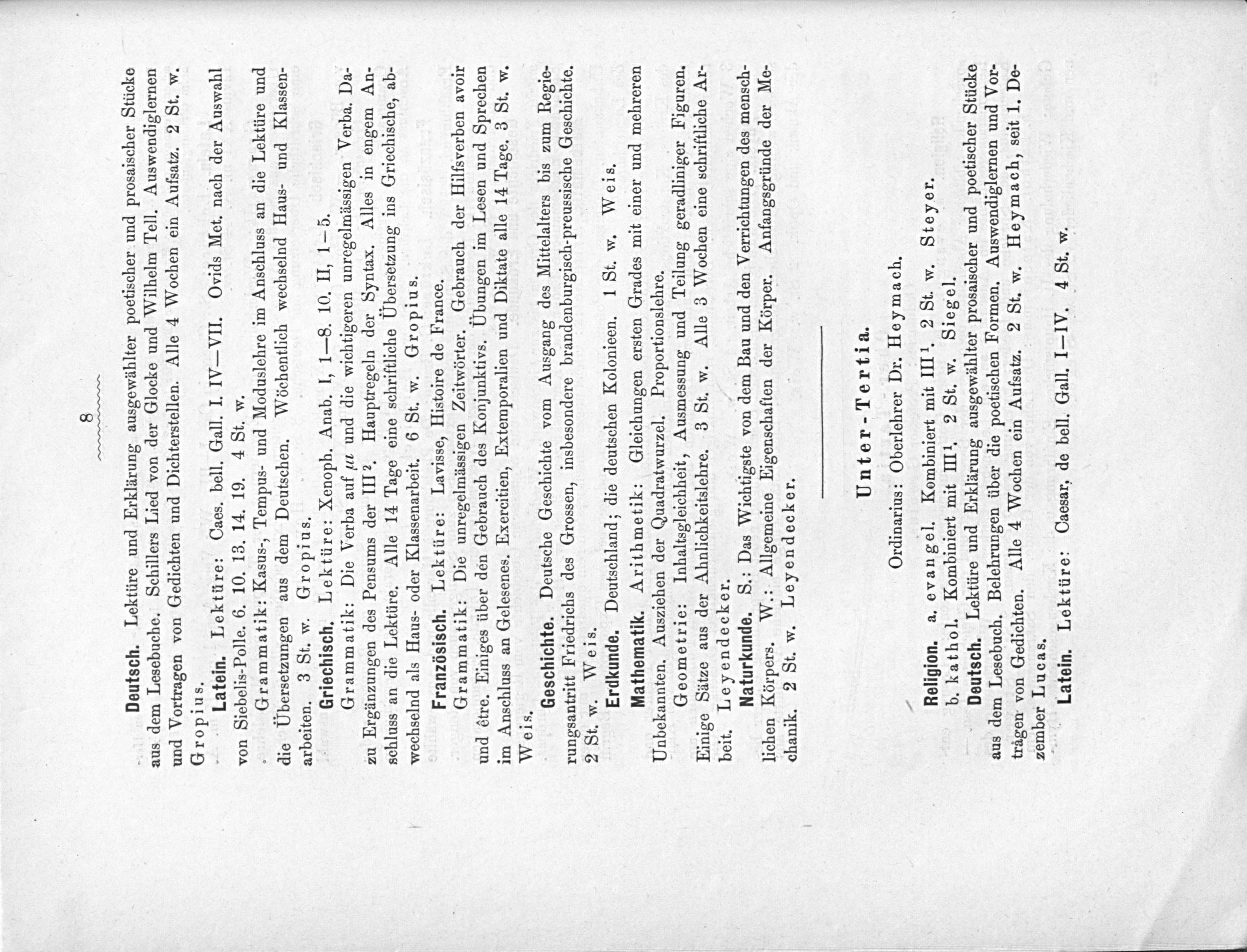 8

Deutsch. Lektüre und Erklärung ausgewählter poetischer und prosaischer Stücke aus dem Lesebuche. Schillers Lied von der Glocke und Wilhelm Tell. Auswendiglernen und Vortragen von Gedichten und Dichterstellen. Alle 4 Wochen ein Aufsatz. 2 St. w. Gropius.

Latein. Lektüre: Caes. bell. Gall. I. IV—VII. Ovids Met. nach der Auswahl von Siebelis-Polle. 6. 10. 13. 14. 19. 4 St. w.

Grammatik: Kasus-, Tempus- und Moduslehre im Anschluss an die Lektüre und die Übersetzungen aus dem Deutschen. Wöchentlich wechselnd Haus- und Klassenarbeiten. 3 St. w. Gropius.

Griechisch. Lektüre: Xenoph. Anab. I, 1—8. 10. II, 1—5.

Grammatik: Die Verba auf $\mu\iota$ und die wichtigeren unregelmässigen Verba. Dazu Ergänzungen des Pensums der III². Hauptregeln der Syntax. Alles in engem Anschluss an die Lektüre. Alle 14 Tage eine schriftliche Übersetzung ins Griechische, abwechselnd als Haus- oder Klassenarbeit. 6 St. w. Gropius.

Französisch. Lektüre: Lavisse, Histoire de France.

Grammatik: Die unregelmässigen Zeitwörter. Gebrauch der Hilfsverben avoir und être. Einiges über den Gebrauch des Konjunktivs. Übungen im Lesen und Sprechen im Anschluss an Gelesenes. Exercitien, Extemporalien und Diktate alle 14 Tage. 3 St. w. Weis.

Geschichte. Deutsche Geschichte vom Ausgang des Mittelalters bis zum Regierungsantritt Friedrichs des Grossen, insbesondere brandenburgisch-preussische Geschichte. 2 St. w. Weis.

Erdkunde. Deutschland; die deutschen Kolonieen. 1 St. w. Weis.

Mathematik. Arithmetik: Gleichungen ersten Grades mit einer und mehreren Unbekannten. Ausziehen der Quadratwurzel. Proportionslehre.

Geometrie: Inhaltsgleichheit, Ausmessung und Teilung geradliniger Figuren. Einige Sätze aus der Ähnlichkeitslehre. 3 St. w. Alle 3 Wochen eine schriftliche Arbeit. Leyendecker.

Naturkunde. S.: Das Wichtigste von dem Bau und den Verrichtungen des menschlichen Körpers. W.: Allgemeine Eigenschaften der Körper. Anfangsgründe der Mechanik. 2 St. w. Leyendecker.

Unter-Tertia.

Ordinarius: Oberlehrer Dr. Heymach.

Religion. a. evangel. Kombiniert mit III¹. 2 St. w. Steyer.
b. kathol. Kombiniert mit III¹. 2 St. w. Siegel.

Deutsch. Lektüre und Erklärung ausgewählter prosaischer und poetischer Stücke aus dem Lesebuch. Belehrungen über die poetischen Formen. Auswendiglernen und Vorträgen von Gedichten. Alle 4 Wochen ein Aufsatz. 2 St. w. Heymach, seit 1. Dezember Lucas.

Latein. Lektüre: Caesar, de bell. Gall. I—IV. 4 St. w.